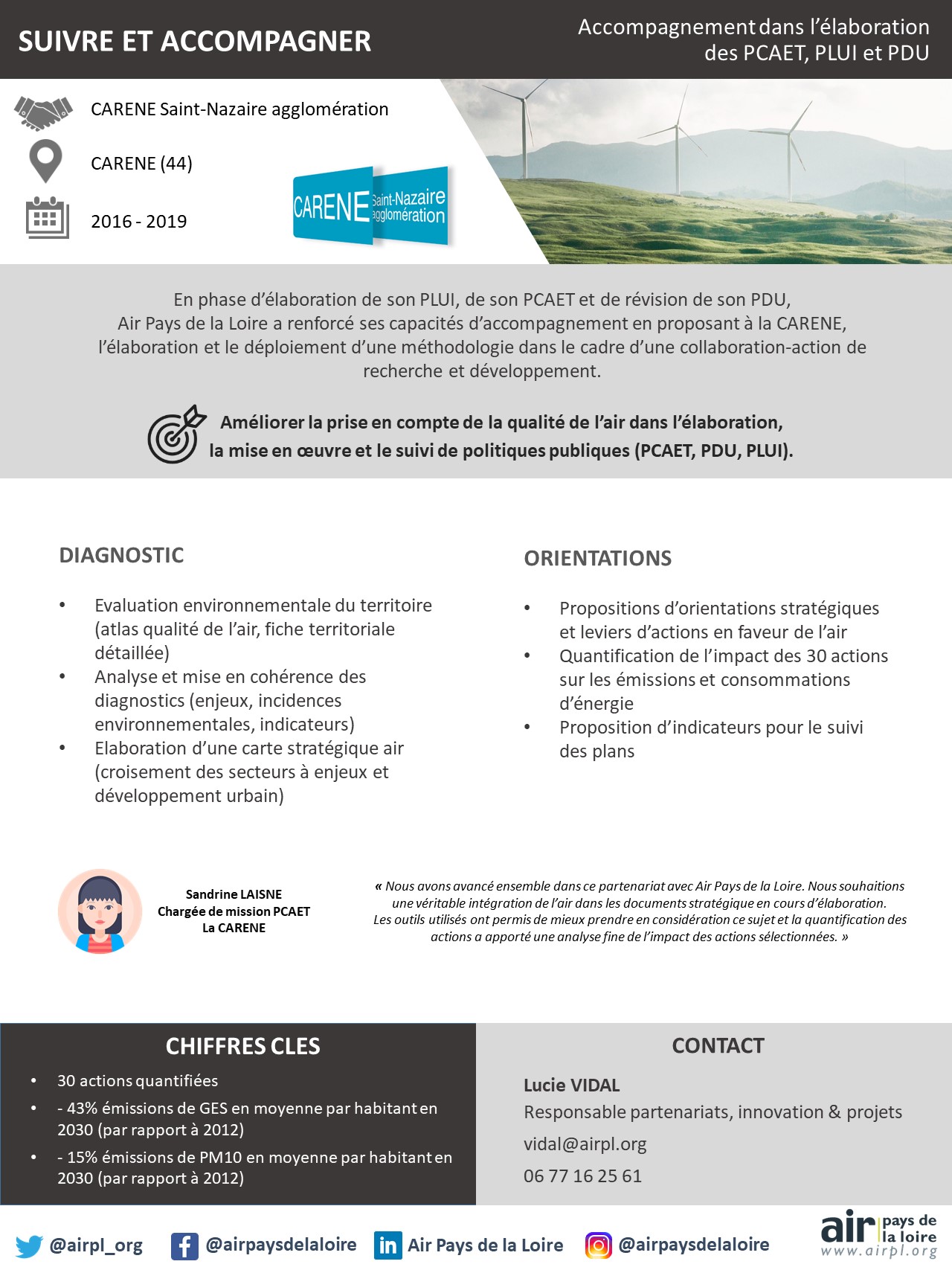 SUIVRE ET ACCOMPAGNER

Accompagnement dans l'élaboration des PCAET, PLUI et PDU

CARENE Saint-Nazaire agglomération

CARENE (44)

2016 - 2019

CARENE Saint-Nazaire agglomération

En phase d'élaboration de son PLUI, de son PCAET et de révision de son PDU, Air Pays de la Loire a renforcé ses capacités d'accompagnement en proposant à la CARENE, l'élaboration et le déploiement d'une méthodologie dans le cadre d'une collaboration-action de recherche et développement.

Améliorer la prise en compte de la qualité de l'air dans l'élaboration, la mise en œuvre et le suivi de politiques publiques (PCAET, PDU, PLUI).

DIAGNOSTIC

• Evaluation environnementale du territoire (atlas qualité de l'air, fiche territoriale détaillée)
• Analyse et mise en cohérence des diagnostics (enjeux, incidences environnementales, indicateurs)
• Elaboration d'une carte stratégique air (croisement des secteurs à enjeux et développement urbain)

ORIENTATIONS

• Propositions d'orientations stratégiques et leviers d'actions en faveur de l'air
• Quantification de l'impact des 30 actions sur les émissions et consommations d'énergie
• Proposition d'indicateurs pour le suivi des plans

Sandrine LAISNE
Chargée de mission PCAET
La CARENE

« Nous avons avancé ensemble dans ce partenariat avec Air Pays de la Loire. Nous souhaitions une véritable intégration de l'air dans les documents stratégique en cours d'élaboration. Les outils utilisés ont permis de mieux prendre en considération ce sujet et la quantification des actions a apporté une analyse fine de l'impact des actions sélectionnées. »

CHIFFRES CLES

• 30 actions quantifiées
• - 43% émissions de GES en moyenne par habitant en 2030 (par rapport à 2012)
• - 15% émissions de PM10 en moyenne par habitant en 2030 (par rapport à 2012)

CONTACT

Lucie VIDAL
Responsable partenariats, innovation & projets
vidal@airpl.org
06 77 16 25 61

@airpl_org @airpaysdelaloire Air Pays de la Loire @airpaysdelaloire

air pays de la loire
www.airpl.org